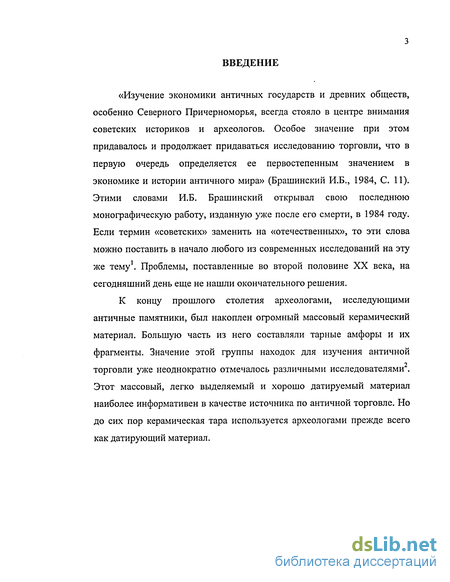 3

ВВЕДЕНИЕ

«Изучение экономики античных государств и древних обществ, особенно Северного Причерноморья, всегда стояло в центре внимания советских историков и археологов. Особое значение при этом придавалось и продолжает придаваться исследованию торговли, что в первую очередь определяется ее первостепенным значением в экономике и истории античного мира» (Брашинский И.Б., 1984, С. 11). Этими словами И.Б. Брашинский открывал свою последнюю монографическую работу, изданную уже после его смерти, в 1984 году. Если термин «советских» заменить на «отечественных», то эти слова можно поставить в начало любого из современных исследований на эту же тему$^1$. Проблемы, поставленные во второй половине XX века, на сегодняшний день еще не нашли окончательного решения.

К концу прошлого столетия археологами, исследующими античные памятники, был накоплен огромный массовый керамический материал. Большую часть из него составляли тарные амфоры и их фрагменты. Значение этой группы находок для изучения античной торговли уже неоднократно отмечалось различными исследователями$^2$. Этот массовый, легко выделяемый и хорошо датируемый материал наиболее информативен в качестве источника по античной торговле. Но до сих пор керамическая тара используется археологами прежде всего как датирующий материал.

dsLib.net
библиотека диссертаций